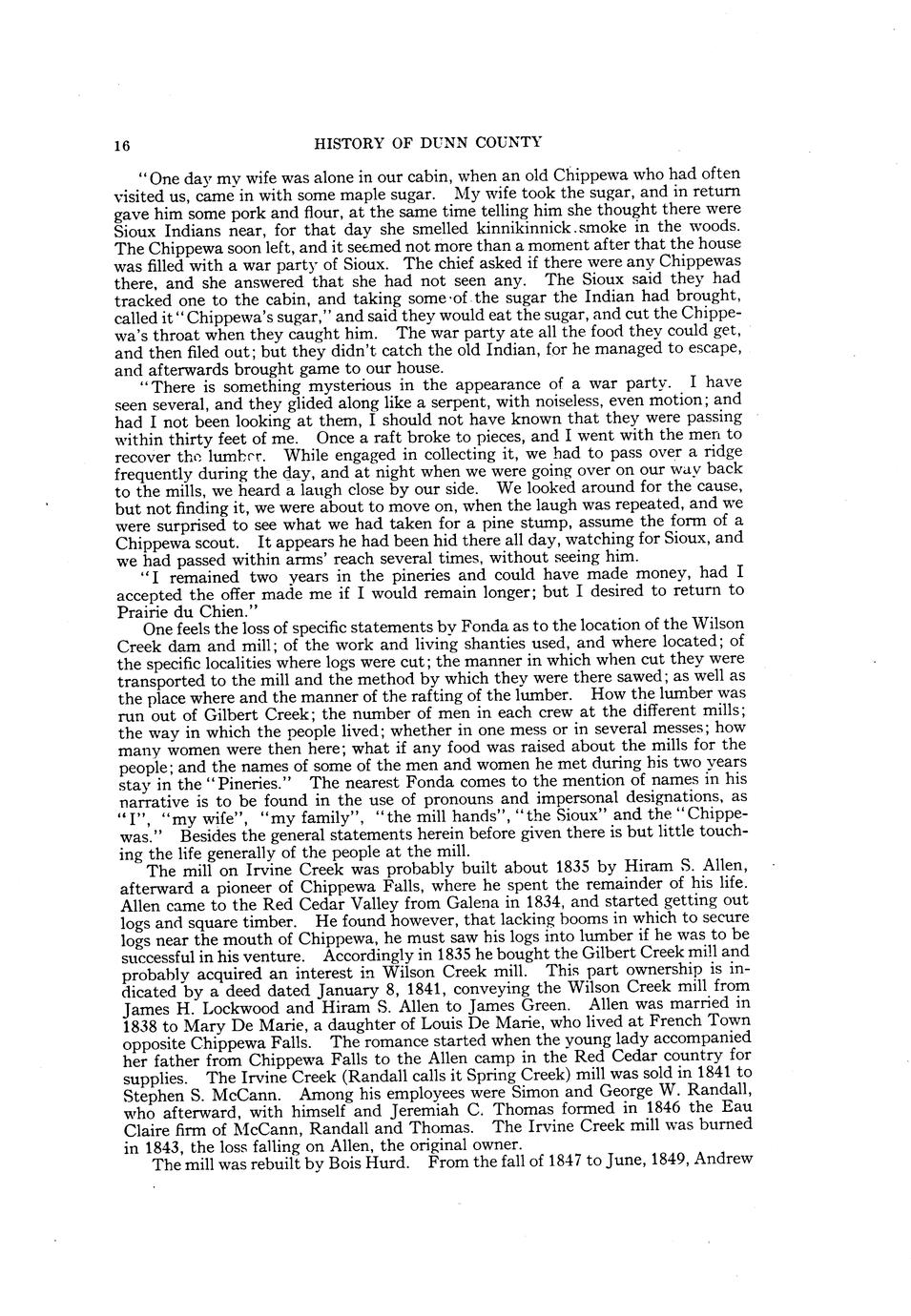 16 HISTORY OF DUNN COUNTY

"One day my wife was alone in our cabin, when an old Chippewa who had often visited us, came in with some maple sugar. My wife took the sugar, and in return gave him some pork and flour, at the same time telling him she thought there were Sioux Indians near, for that day she smelled kinnikinnick smoke in the woods. The Chippewa soon left, and it seemed not more than a moment after that the house was filled with a war party of Sioux. The chief asked if there were any Chippewas there, and she answered that she had not seen any. The Sioux said they had tracked one to the cabin, and taking some of the sugar the Indian had brought, called it "Chippewa's sugar," and said they would eat the sugar, and cut the Chippewa's throat when they caught him. The war party ate all the food they could get, and then filed out; but they didn't catch the old Indian, for he managed to escape, and afterwards brought game to our house.

"There is something mysterious in the appearance of a war party. I have seen several, and they glided along like a serpent, with noiseless, even motion; and had I not been looking at them, I should not have known that they were passing within thirty feet of me. Once a raft broke to pieces, and I went with the men to recover the lumber. While engaged in collecting it, we had to pass over a ridge frequently during the day, and at night when we were going over on our way back to the mills, we heard a laugh close by our side. We looked around for the cause, but not finding it, we were about to move on, when the laugh was repeated, and we were surprised to see what we had taken for a pine stump, assume the form of a Chippewa scout. It appears he had been hid there all day, watching for Sioux, and we had passed within arms' reach several times, without seeing him.

"I remained two years in the pineries and could have made money, had I accepted the offer made me if I would remain longer; but I desired to return to Prairie du Chien."

One feels the loss of specific statements by Fonda as to the location of the Wilson Creek dam and mill; of the work and living shanties used, and where located; of the specific localities where logs were cut; the manner in which when cut they were transported to the mill and the method by which they were there sawed; as well as the place where and the manner of the rafting of the lumber. How the lumber was run out of Gilbert Creek; the number of men in each crew at the different mills; the way in which the people lived; whether in one mess or in several messes; how many women were then here; what if any food was raised about the mills for the people; and the names of some of the men and women he met during his two years stay in the "Pineries." The nearest Fonda comes to the mention of names in his narrative is to be found in the use of pronouns and impersonal designations, as "I", "my wife", "my family", "the mill hands", "the Sioux" and the "Chippewas." Besides the general statements herein before given there is but little touching the life generally of the people at the mill.

The mill on Irvine Creek was probably built about 1835 by Hiram S. Allen, afterward a pioneer of Chippewa Falls, where he spent the remainder of his life. Allen came to the Red Cedar Valley from Galena in 1834, and started getting out logs and square timber. He found however, that lacking booms in which to secure logs near the mouth of Chippewa, he must saw his logs into lumber if he was to be successful in his venture. Accordingly in 1835 he bought the Gilbert Creek mill and probably acquired an interest in Wilson Creek mill. This part ownership is indicated by a deed dated January 8, 1841, conveying the Wilson Creek mill from James H. Lockwood and Hiram S. Allen to James Green. Allen was married in 1838 to Mary De Marie, a daughter of Louis De Marie, who lived at French Town opposite Chippewa Falls. The romance started when the young lady accompanied her father from Chippewa Falls to the Allen camp in the Red Cedar country for supplies. The Irvine Creek (Randall calls it Spring Creek) mill was sold in 1841 to Stephen S. McCann. Among his employees were Simon and George W. Randall, who afterward, with himself and Jeremiah C. Thomas formed in 1846 the Eau Claire firm of McCann, Randall and Thomas. The Irvine Creek mill was burned in 1843, the loss falling on Allen, the original owner.

The mill was rebuilt by Bois Hurd. From the fall of 1847 to June, 1849, Andrew